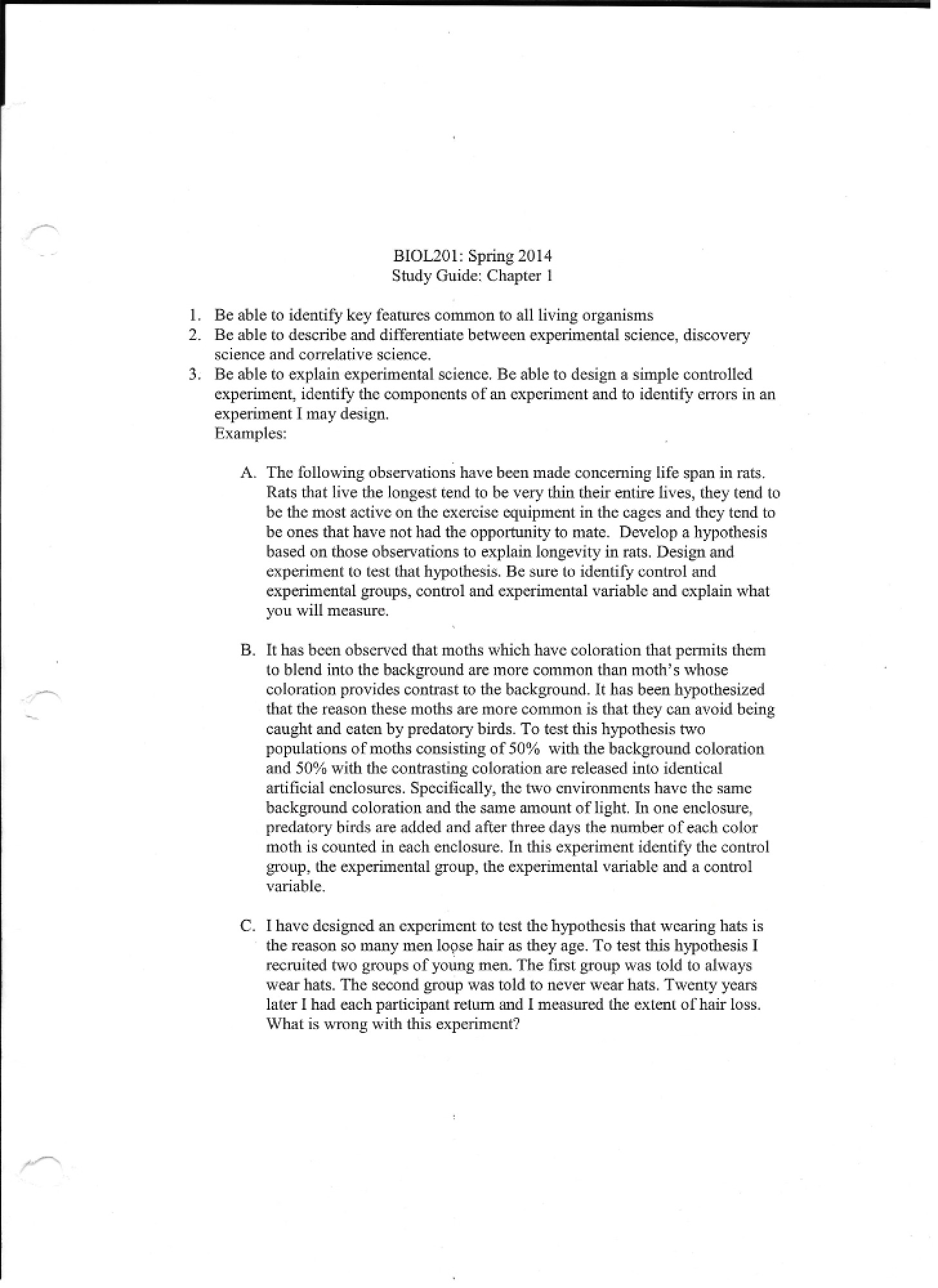 BIOL201: Spring 2014
Study Guide: Chapter 1

1. Be able to identify key features common to all living organisms
2. Be able to describe and differentiate between experimental science, discovery science and correlative science.
3. Be able to explain experimental science. Be able to design a simple controlled experiment, identify the components of an experiment and to identify errors in an experiment I may design.
Examples:

A. The following observations have been made concerning life span in rats. Rats that live the longest tend to be very thin their entire lives, they tend to be the most active on the exercise equipment in the cages and they tend to be ones that have not had the opportunity to mate. Develop a hypothesis based on those observations to explain longevity in rats. Design and experiment to test that hypothesis. Be sure to identify control and experimental groups, control and experimental variable and explain what you will measure.

B. It has been observed that moths which have coloration that permits them to blend into the background are more common than moth's whose coloration provides contrast to the background. It has been hypothesized that the reason these moths are more common is that they can avoid being caught and eaten by predatory birds. To test this hypothesis two populations of moths consisting of 50% with the background coloration and 50% with the contrasting coloration are released into identical artificial enclosures. Specifically, the two environments have the same background coloration and the same amount of light. In one enclosure, predatory birds are added and after three days the number of each color moth is counted in each enclosure. In this experiment identify the control group, the experimental group, the experimental variable and a control variable.

C. I have designed an experiment to test the hypothesis that wearing hats is the reason so many men loose hair as they age. To test this hypothesis I recruited two groups of young men. The first group was told to always wear hats. The second group was told to never wear hats. Twenty years later I had each participant return and I measured the extent of hair loss. What is wrong with this experiment?